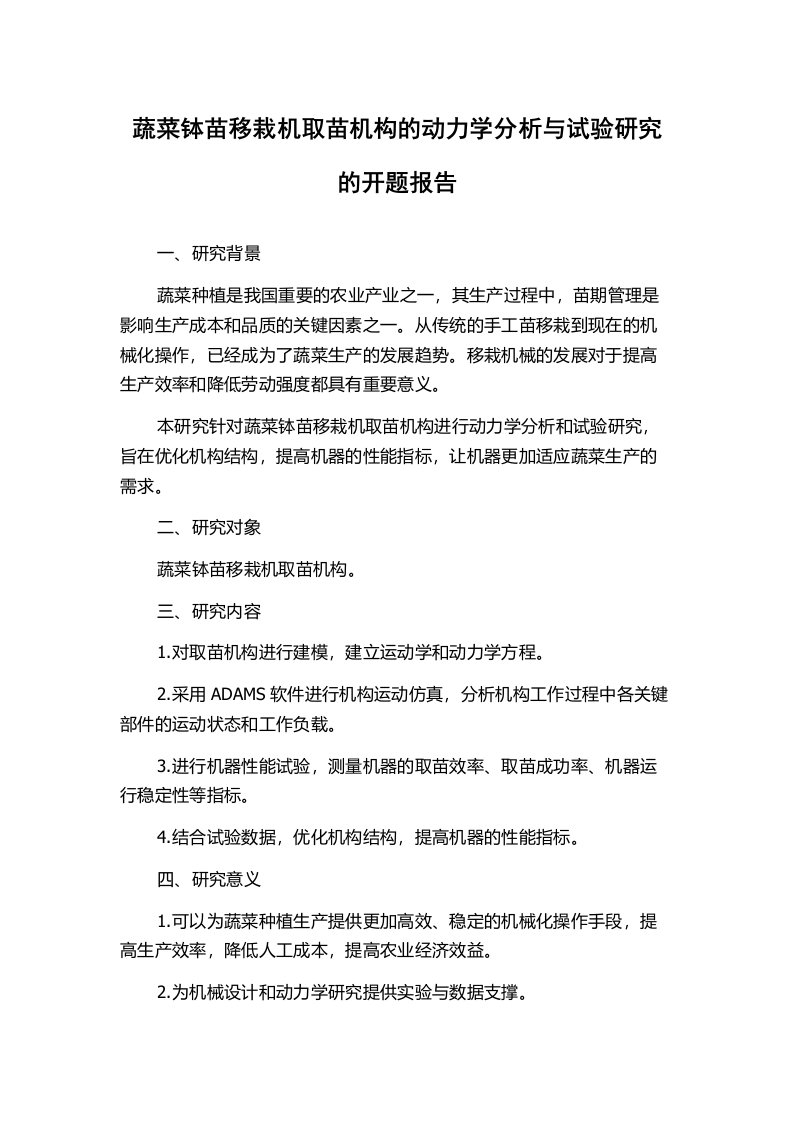 蔬菜钵苗移栽机取苗机构的动力学分析与试验研究的开题报告

一、研究背景

蔬菜种植是我国重要的农业产业之一，其生产过程中，苗期管理是影响生产成本和品质的关键因素之一。从传统的手工苗移栽到现在的机械化操作，已经成为了蔬菜生产的发展趋势。移栽机械的发展对于提高生产效率和降低劳动强度都具有重要意义。

本研究针对蔬菜钵苗移栽机取苗机构进行动力学分析和试验研究，旨在优化机构结构，提高机器的性能指标，让机器更加适应蔬菜生产的需求。

二、研究对象

蔬菜钵苗移栽机取苗机构。

三、研究内容

1.对取苗机构进行建模，建立运动学和动力学方程。

2.采用 ADAMS 软件进行机构运动仿真，分析机构工作过程中各关键部件的运动状态和工作负载。

3.进行机器性能试验，测量机器的取苗效率、取苗成功率、机器运行稳定性等指标。

4.结合试验数据，优化机构结构，提高机器的性能指标。

四、研究意义

1.可以为蔬菜种植生产提供更加高效、稳定的机械化操作手段，提高生产效率，降低人工成本，提高农业经济效益。

2.为机械设计和动力学研究提供实验与数据支撑。